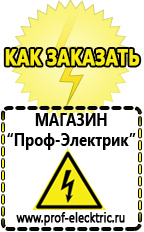 КАК ЗАКАЗАТЬ

МАГАЗИН
“Проф-Электрик”

www.prof-electric.ru